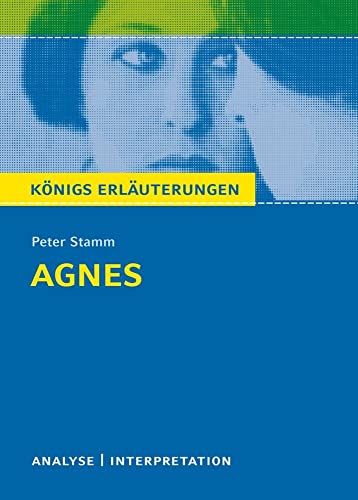 KÖNIGS ERLÄUTERUNGEN

Peter Stamm

AGNES

ANALYSE | INTERPRETATION